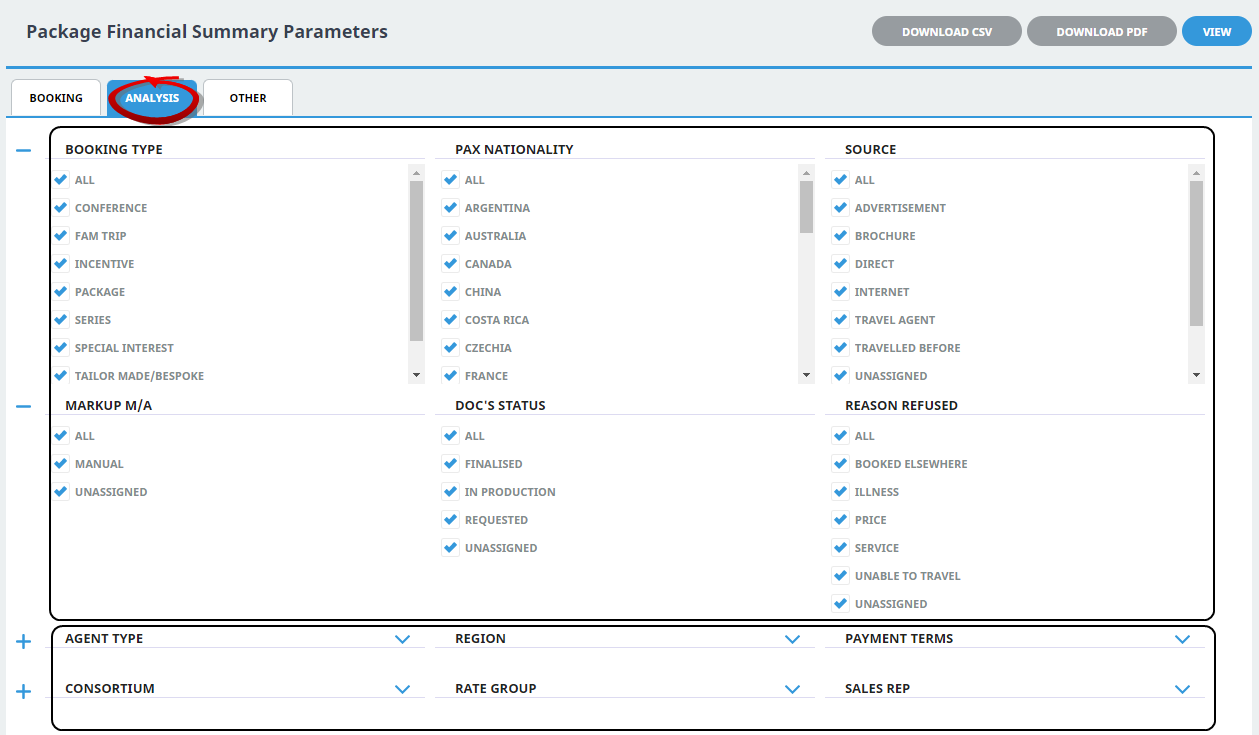 Package Financial Summary Parameters

DOWNLOAD CSV
DOWNLOAD PDF
VIEW

BOOKING
ANALYSIS
OTHER

BOOKING TYPE
ALL
CONFERENCE
FAM TRIP
INCENTIVE
PACKAGE
SERIES
SPECIAL INTEREST
TAILOR MADE/BESPOKE

PAX NATIONALITY
ALL
ARGENTINA
AUSTRALIA
CANADA
CHINA
COSTA RICA
CZECHIA
FRANCE

SOURCE
ALL
ADVERTISEMENT
BROCHURE
DIRECT
INTERNET
TRAVEL AGENT
TRAVELLED BEFORE
UNASSIGNED

MARKUP M/A
ALL
MANUAL
UNASSIGNED

DOC'S STATUS
ALL
FINALISED
IN PRODUCTION
REQUESTED
UNASSIGNED

REASON REFUSED
ALL
BOOKED ELSEWHERE
ILLNESS
PRICE
SERVICE
UNABLE TO TRAVEL
UNASSIGNED

AGENT TYPE
REGION
PAYMENT TERMS

CONSORTIUM
RATE GROUP
SALES REP